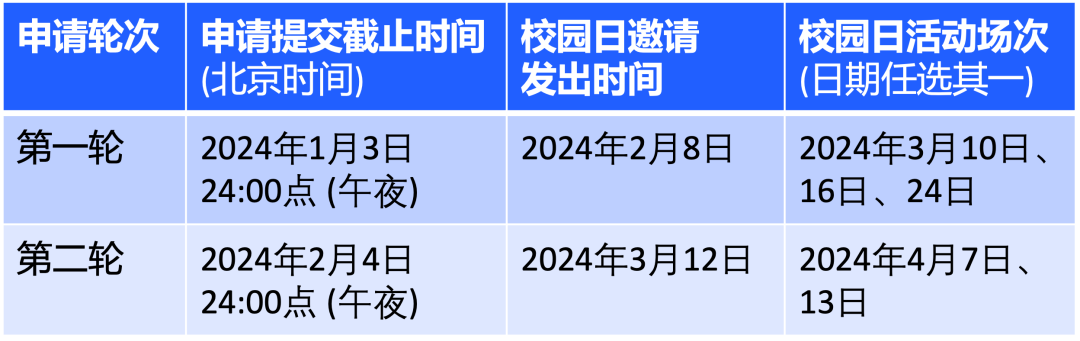 | 申请轮次 | 申请提交截止时间 (北京时间) | 校园日邀请发出时间 | 校园日活动场次 (日期任选其一) |
|---|---|---|---|
| 第一轮 | 2024年1月3日 24:00点 (午夜) | 2024年2月8日 | 2024年3月10日、16日、24日 |
| 第二轮 | 2024年2月4日 24:00点 (午夜) | 2024年3月12日 | 2024年4月7日、13日 |